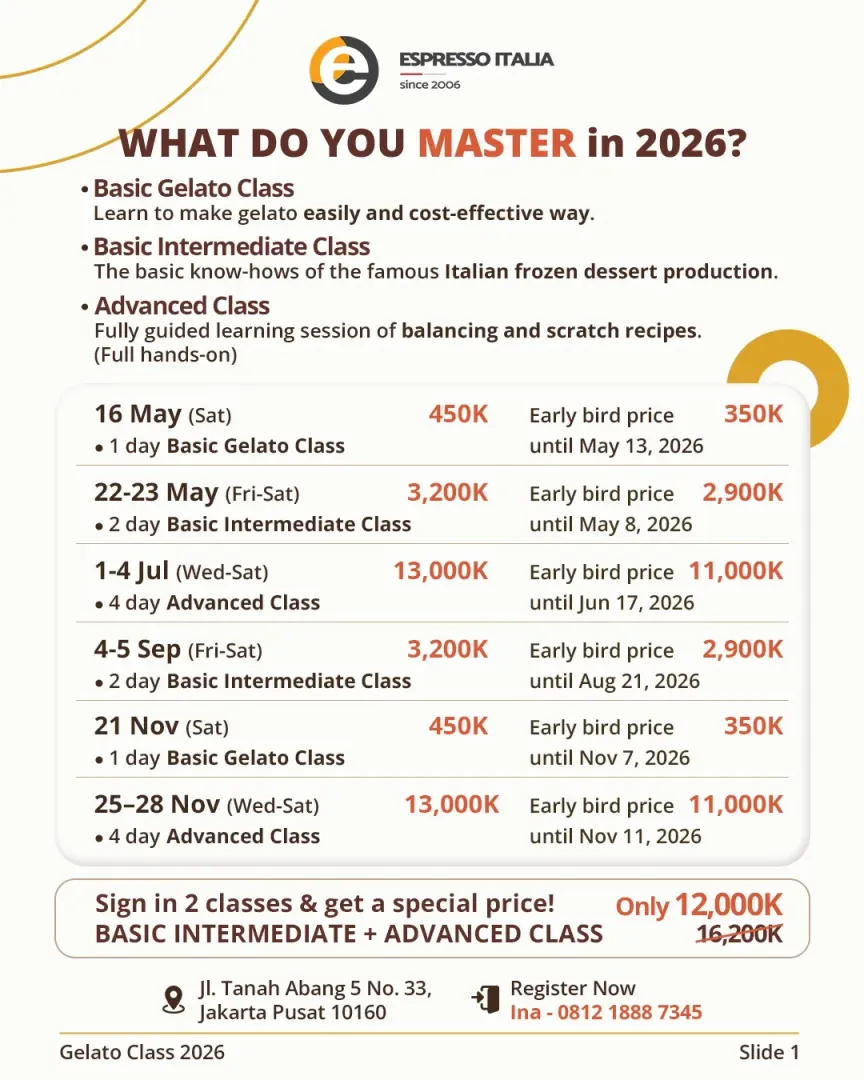 ESPRESSO ITALIA
since 2006

WHAT DO YOU MASTER in 2026?

• Basic Gelato Class
Learn to make gelato easily and cost-effective way.

• Basic Intermediate Class
The basic know-hows of the famous Italian frozen dessert production.

• Advanced Class
Fully guided learning session of balancing and scratch recipes. (Full hands-on)

16 May (Sat) 450K Early bird price 350K
• 1 day Basic Gelato Class until May 13, 2026

22-23 May (Fri-Sat) 3,200K Early bird price 2,900K
• 2 day Basic Intermediate Class until May 8, 2026

1-4 Jul (Wed-Sat) 13,000K Early bird price 11,000K
• 4 day Advanced Class until Jun 17, 2026

4-5 Sep (Fri-Sat) 3,200K Early bird price 2,900K
• 2 day Basic Intermediate Class until Aug 21, 2026

21 Nov (Sat) 450K Early bird price 350K
• 1 day Basic Gelato Class until Nov 7, 2026

25–28 Nov (Wed-Sat) 13,000K Early bird price 11,000K
• 4 day Advanced Class until Nov 11, 2026

Sign in 2 classes & get a special price! Only 12,000K
BASIC INTERMEDIATE + ADVANCED CLASS 16,200K

Jl. Tanah Abang 5 No. 33, Jakarta Pusat 10160
Register Now
Ina - 0812 1888 7345

Gelato Class 2026 Slide 1